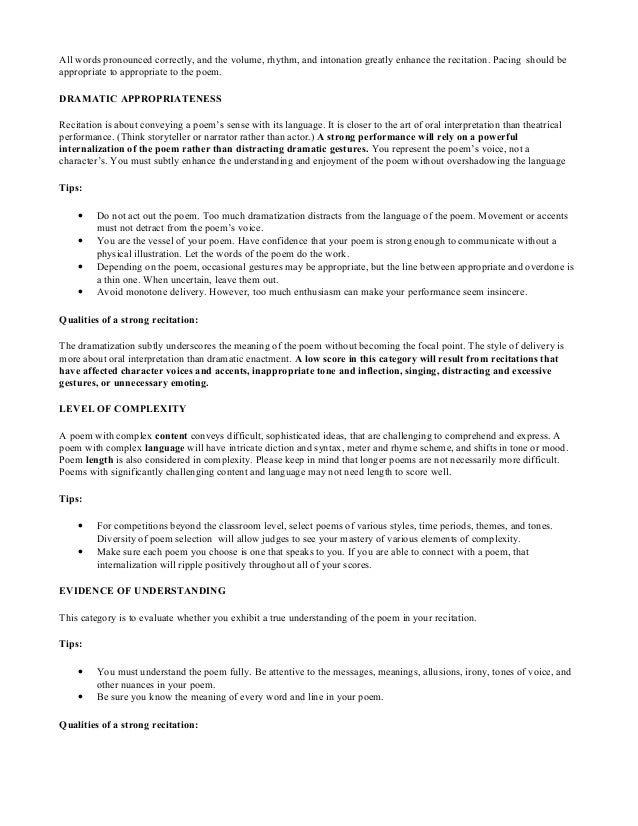 All words pronounced correctly, and the volume, rhythm, and intonation greatly enhance the recitation. Pacing should be appropriate to appropriate to the poem.

DRAMATIC APPROPRIATENESS

Recitation is about conveying a poem's sense with its language. It is closer to the art of oral interpretation than theatrical performance. (Think storyteller or narrator rather than actor.) A strong performance will rely on a powerful internalization of the poem rather than distracting dramatic gestures. You represent the poem's voice, not a character's. You must subtly enhance the understanding and enjoyment of the poem without overshadowing the language

Tips:

• Do not act out the poem. Too much dramatization distracts from the language of the poem. Movement or accents must not detract from the poem's voice.
• You are the vessel of your poem. Have confidence that your poem is strong enough to communicate without a physical illustration. Let the words of the poem do the work.
• Depending on the poem, occasional gestures may be appropriate, but the line between appropriate and overdone is a thin one. When uncertain, leave them out.
• Avoid monotone delivery. However, too much enthusiasm can make your performance seem insincere.

Qualities of a strong recitation:

The dramatization subtly underscores the meaning of the poem without becoming the focal point. The style of delivery is more about oral interpretation than dramatic enactment. A low score in this category will result from recitations that have affected character voices and accents, inappropriate tone and inflection, singing, distracting and excessive gestures, or unnecessary emoting.

LEVEL OF COMPLEXITY

A poem with complex content conveys difficult, sophisticated ideas, that are challenging to comprehend and express. A poem with complex language will have intricate diction and syntax, meter and rhyme scheme, and shifts in tone or mood. Poem length is also considered in complexity. Please keep in mind that longer poems are not necessarily more difficult. Poems with significantly challenging content and language may not need length to score well.

Tips:

• For competitions beyond the classroom level, select poems of various styles, time periods, themes, and tones. Diversity of poem selection will allow judges to see your mastery of various elements of complexity.
• Make sure each poem you choose is one that speaks to you. If you are able to connect with a poem, that internalization will ripple positively throughout all of your scores.

EVIDENCE OF UNDERSTANDING

This category is to evaluate whether you exhibit a true understanding of the poem in your recitation.

Tips:

• You must understand the poem fully. Be attentive to the messages, meanings, allusions, irony, tones of voice, and other nuances in your poem.
• Be sure you know the meaning of every word and line in your poem.

Qualities of a strong recitation: